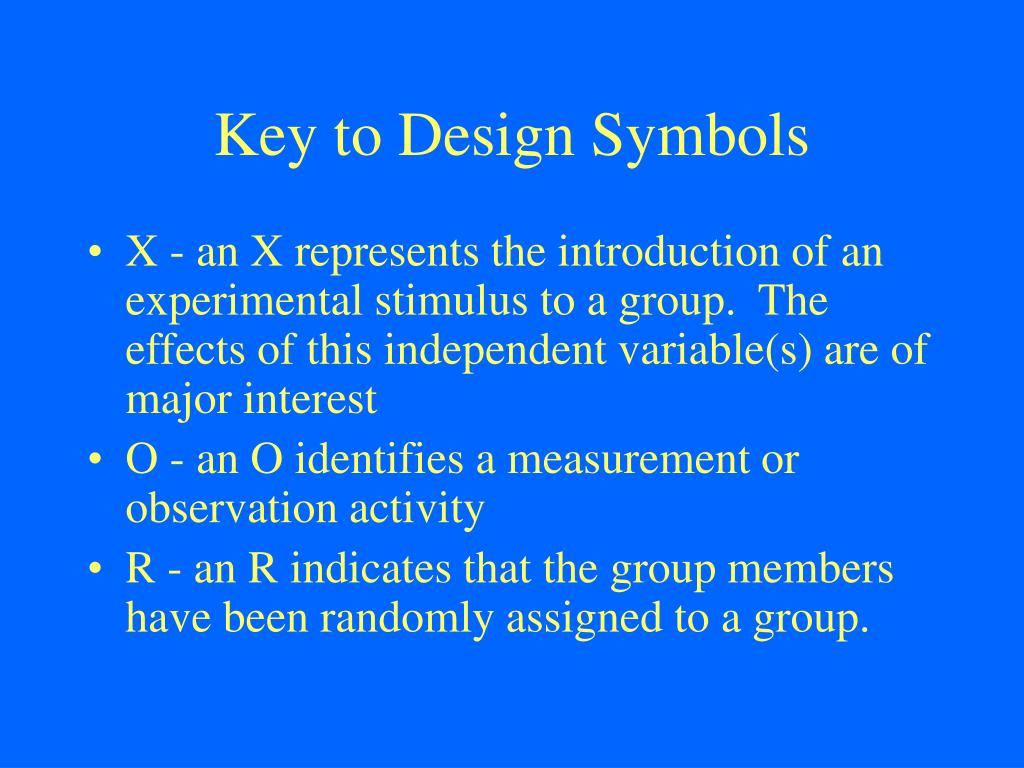 Key to Design Symbols

• X - an X represents the introduction of an experimental stimulus to a group. The effects of this independent variable(s) are of major interest

• O - an O identifies a measurement or observation activity

• R - an R indicates that the group members have been randomly assigned to a group.